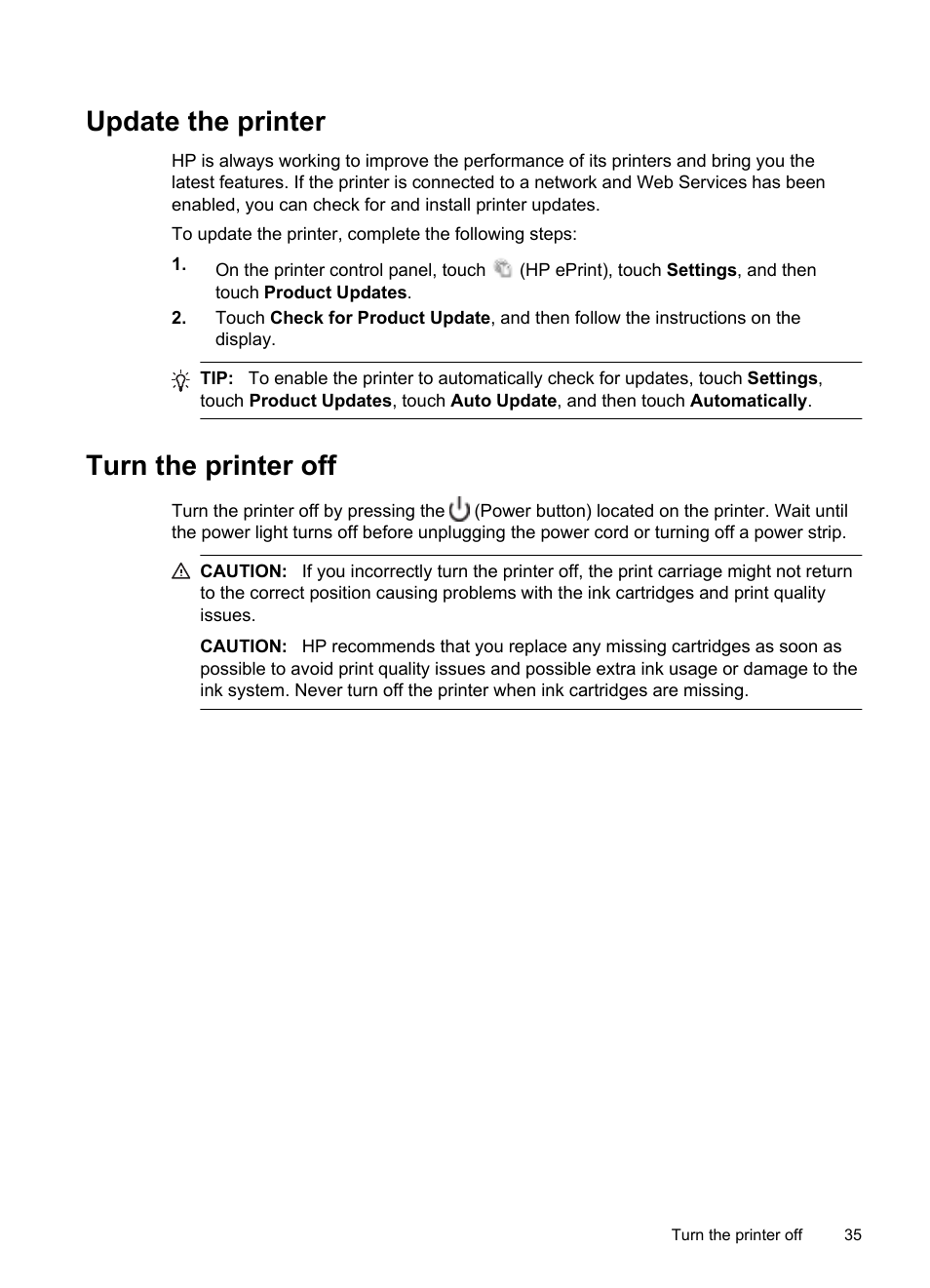 Update the printer

HP is always working to improve the performance of its printers and bring you the latest features. If the printer is connected to a network and Web Services has been enabled, you can check for and install printer updates.

To update the printer, complete the following steps:

1. On the printer control panel, touch (HP ePrint), touch Settings, and then touch Product Updates.
2. Touch Check for Product Update, and then follow the instructions on the display.

TIP: To enable the printer to automatically check for updates, touch Settings, touch Product Updates, touch Auto Update, and then touch Automatically.

Turn the printer off

Turn the printer off by pressing the (Power button) located on the printer. Wait until the power light turns off before unplugging the power cord or turning off a power strip.

CAUTION: If you incorrectly turn the printer off, the print carriage might not return to the correct position causing problems with the ink cartridges and print quality issues.

CAUTION: HP recommends that you replace any missing cartridges as soon as possible to avoid print quality issues and possible extra ink usage or damage to the ink system. Never turn off the printer when ink cartridges are missing.

Turn the printer off 35